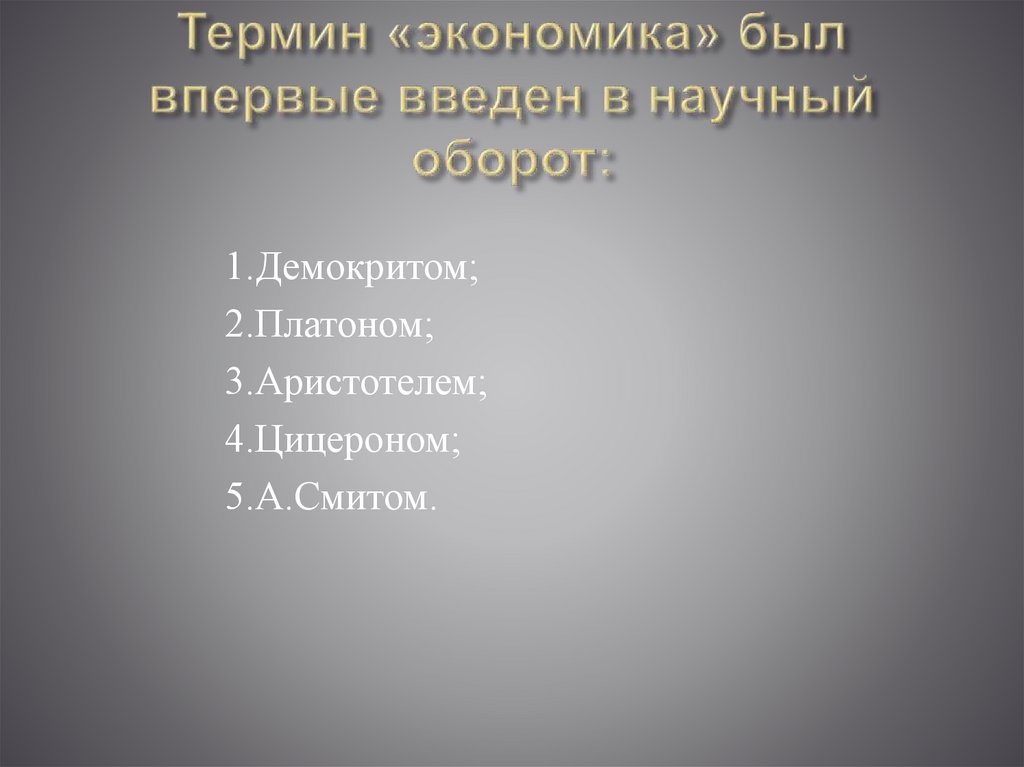 Термин «экономика» был впервые введен в научный оборот:

1.Демокритом;
2.Платоном;
3.Аристотелем;
4.Цицероном;
5.А.Смитом.